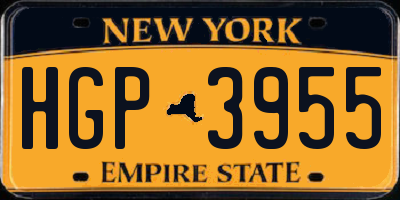 NEW YORK

HGP 3955

EMPIRE STATE